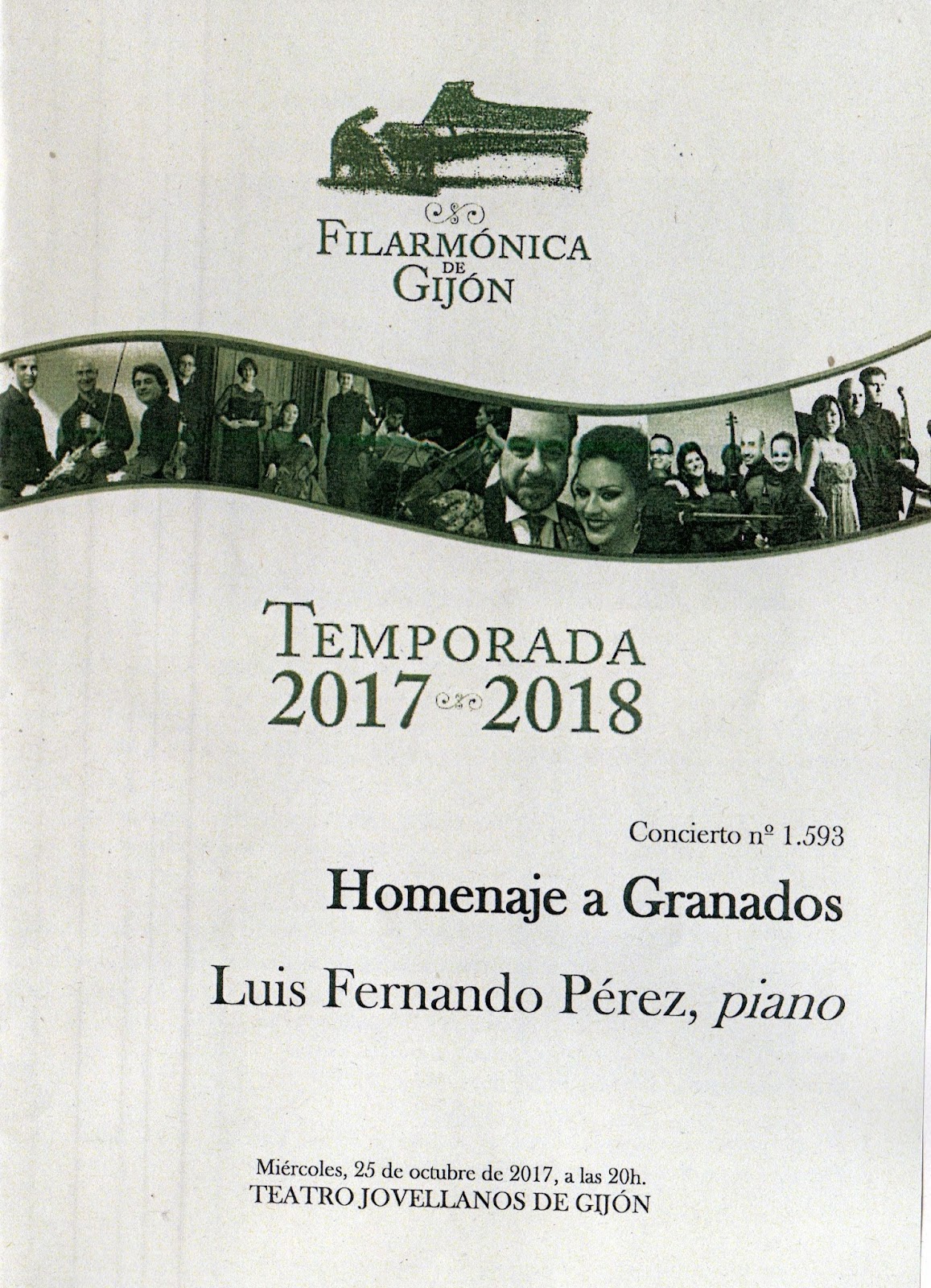 FILARMÓNICA
DE
GIJÓN

TEMPORADA
2017 2018

Concierto nº 1.593

Homenaje a Granados

Luis Fernando Pérez, piano

Miércoles, 25 de octubre de 2017, a las 20h.
TEATRO JOVELLANOS DE GIJÓN